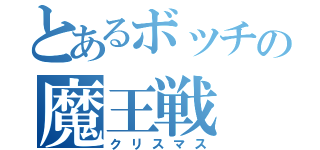 とあるボッチの
魔王戦
クリスマス